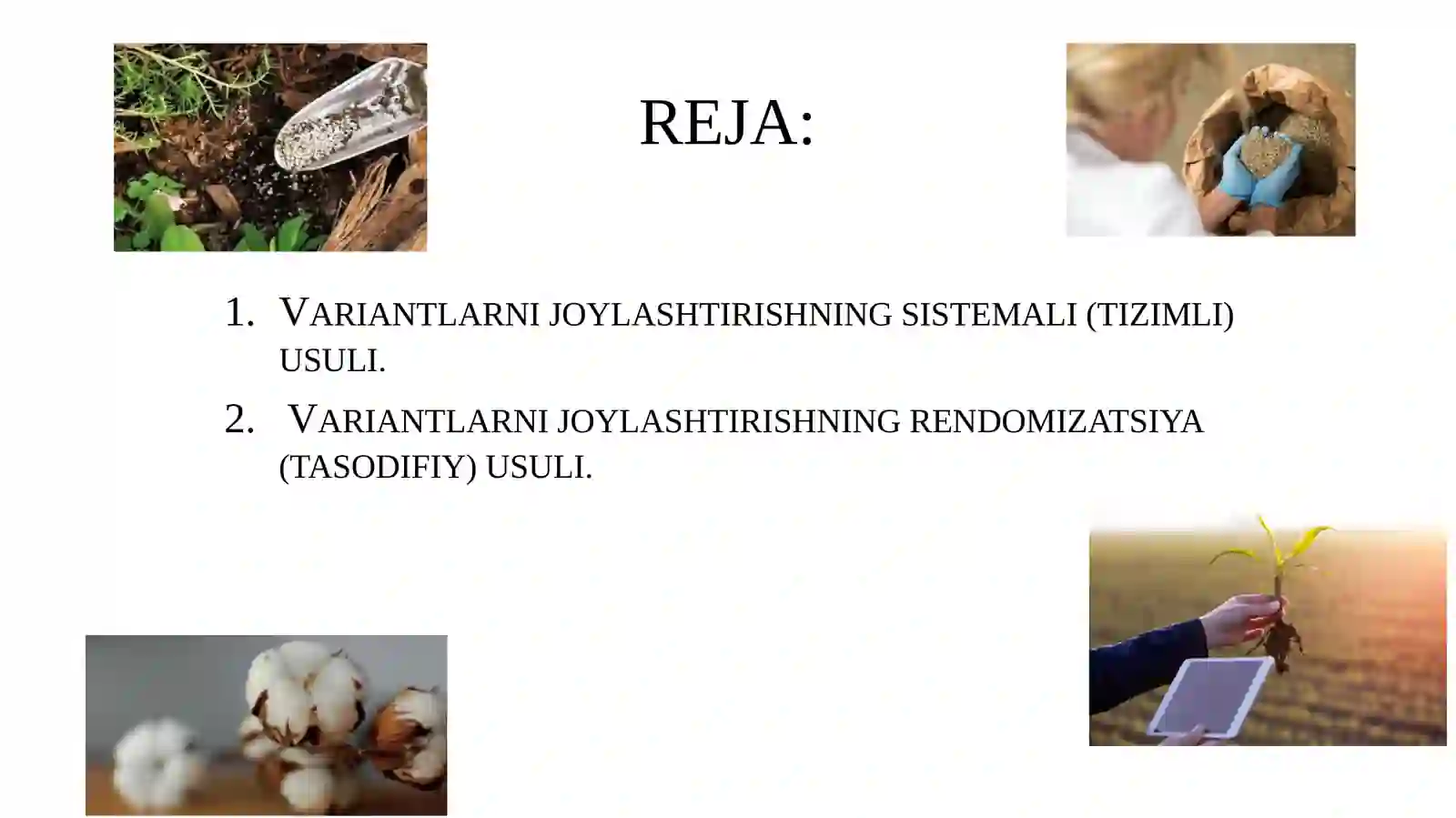 REJA:

1. VARIANTLARNI JOYLASHTIRISHNING SISTEMALI (TIZIMLI) USULI.

2. VARIANTLARNI JOYLASHTIRISHNING RENDOMIZATSIYA (TASODIFIY) USULI.